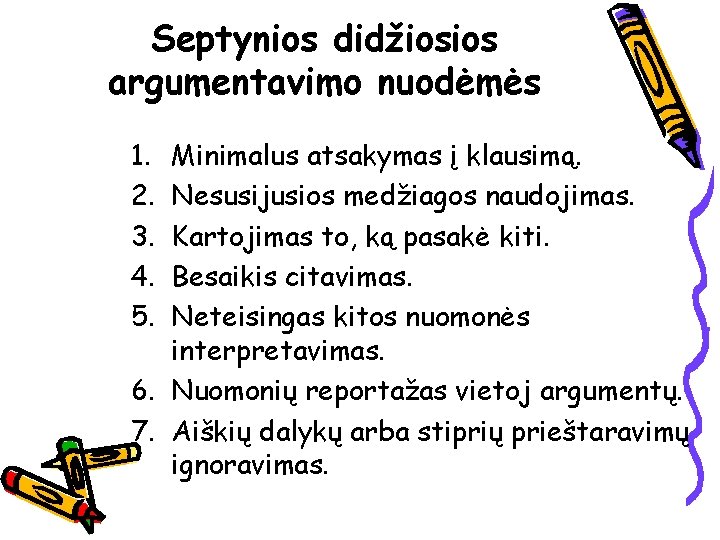 Septynios didžiosios argumentavimo nuodėmės

1. Minimalus atsakymas į klausimą.
2. Nesusijusios medžiagos naudojimas.
3. Kartojimas to, ką pasakė kiti.
4. Besaikis citavimas.
5. Neteisingas kitos nuomonės interpretavimas.
6. Nuomonių reportažas vietoj argumentų.
7. Aiškių dalykų arba stiprių prieštaravimų ignoravimas.